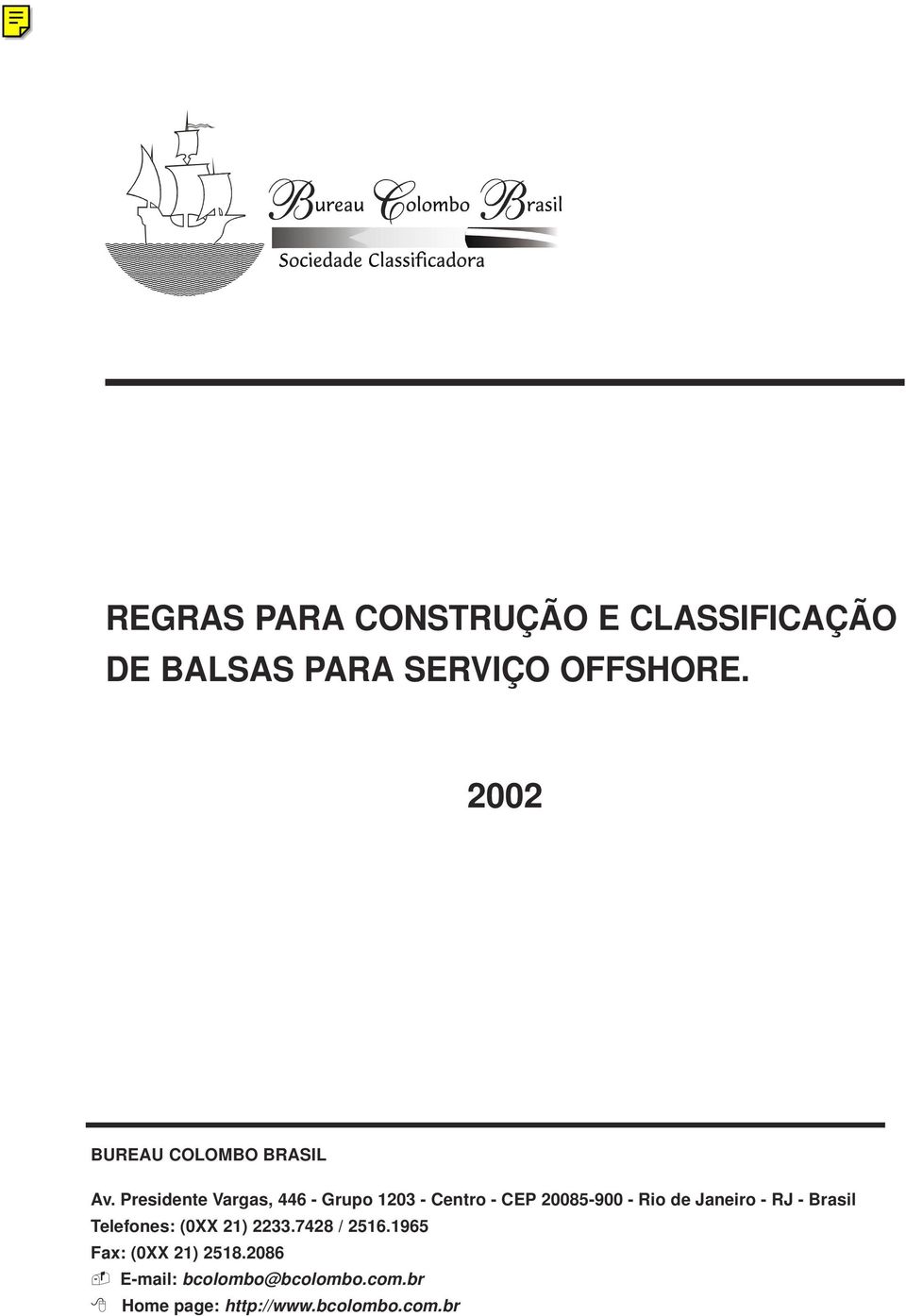 Bureau Colombo Brasil
Sociedade Classificadora

REGRAS PARA CONSTRUÇÃO E CLASSIFICAÇÃO DE BALSAS PARA SERVIÇO OFFSHORE.

2002

BUREAU COLOMBO BRASIL

Av. Presidente Vargas, 446 - Grupo 1203 - Centro - CEP 20085-900 - Rio de Janeiro - RJ - Brasil
Telefones: (0XX 21) 2233.7428 / 2516.1965
Fax: (0XX 21) 2518.2086
E-mail: bcolombo@bcolombo.com.br
Home page: http://www.bcolombo.com.br